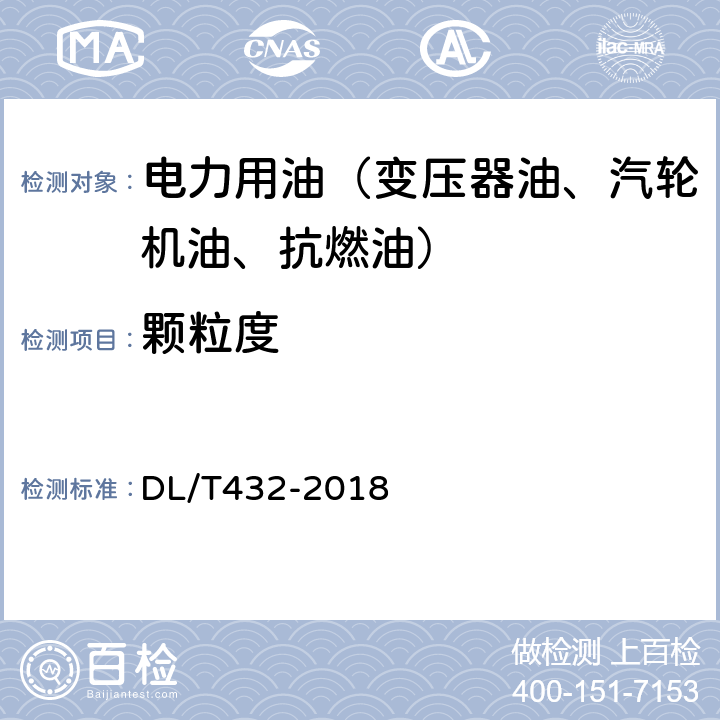 MA CNAS AL ilac-MRA

检测对象： 电力用油（变压器油、汽轮机油、抗燃油）

检测项目： 颗粒度

检测标准： DL/T432-2018

百检
Baijiantest.com

做检测 上百检
400-151-7153